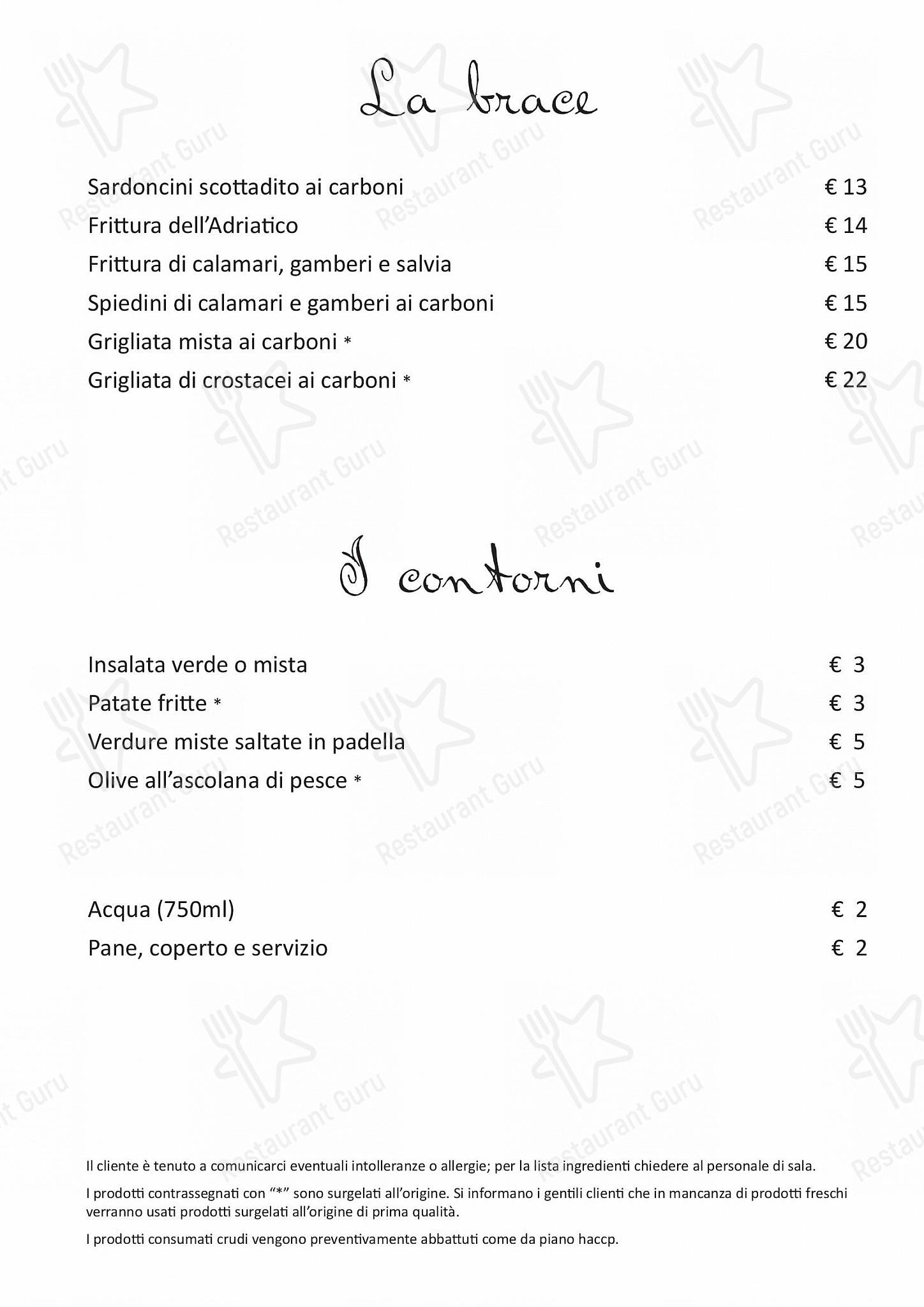 La brace

Sardoncini scottadito ai carboni € 13
Frittura dell'Adriatico € 14
Frittura di calamari, gamberi e salvia € 15
Spiedini di calamari e gamberi ai carboni € 15
Grigliata mista ai carboni * € 20
Grigliata di crostacei ai carboni * € 22

I contorni

Insalata verde o mista € 3
Patate fritte * € 3
Verdure miste saltate in padella € 5
Olive all'ascolana di pesce * € 5

Acqua (750ml) € 2
Pane, coperto e servizio € 2

Il cliente è tenuto a comunicarci eventuali intolleranze o allergie; per la lista ingredienti chiedere al personale di sala.

I prodotti contrassegnati con "*" sono surgelati all'origine. Si informano i gentili clienti che in mancanza di prodotti freschi verranno usati prodotti surgelati all'origine di prima qualità.

I prodotti consumati crudi vengono preventivamente abbattuti come da piano haccp.

Restaurant Guru